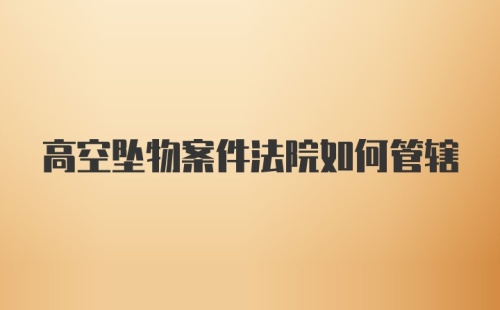 高空坠物案件法院如何管辖